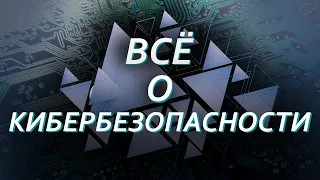 ВСЁ
О
КИБЕРБЕЗОПАСНОСТИ